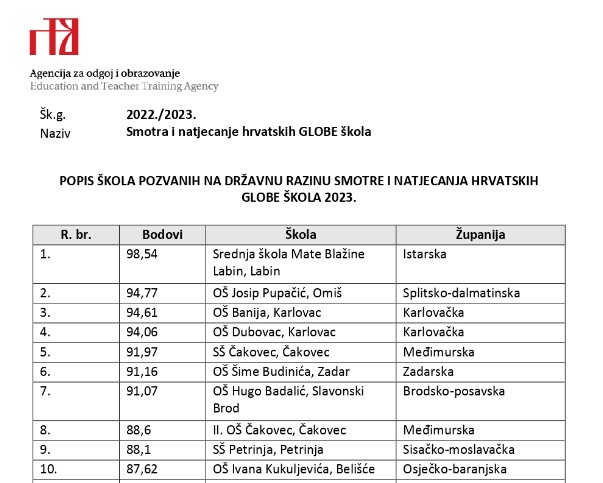 Agencija za odgoj i obrazovanje
Education and Teacher Training Agency

Šk.g. 2022./2023.
Naziv Smotra i natjecanje hrvatskih GLOBE škola

POPIS ŠKOLA POZVANIH NA DRŽAVNU RAZINU SMOTRE I NATJECANJA HRVATSKIH GLOBE ŠKOLA 2023.

| R. br. | Bodovi | Škola | Županija |
|---|---|---|---|
| 1. | 98,54 | Srednja škola Mate Blažine Labin, Labin | Istarska |
| 2. | 94,77 | OŠ Josip Pupačić, Omiš | Splitsko-dalmatinska |
| 3. | 94,61 | OŠ Banija, Karlovac | Karlovačka |
| 4. | 94,06 | OŠ Dubovac, Karlovac | Karlovačka |
| 5. | 91,97 | SŠ Čakovec, Čakovec | Međimurska |
| 6. | 91,16 | OŠ Šime Budinića, Zadar | Zadarska |
| 7. | 91,07 | OŠ Hugo Badalić, Slavonski Brod | Brodsko-posavska |
| 8. | 88,6 | II. OŠ Čakovec, Čakovec | Međimurska |
| 9. | 88,1 | SŠ Petrinja, Petrinja | Sisačko-moslavačka |
| 10. | 87,62 | OŠ Ivana Kukuljevića, Belišće | Osječko-baranjska |